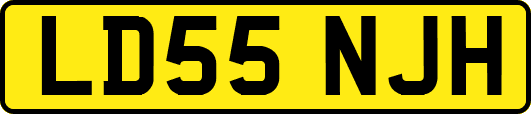 LD55 NJH